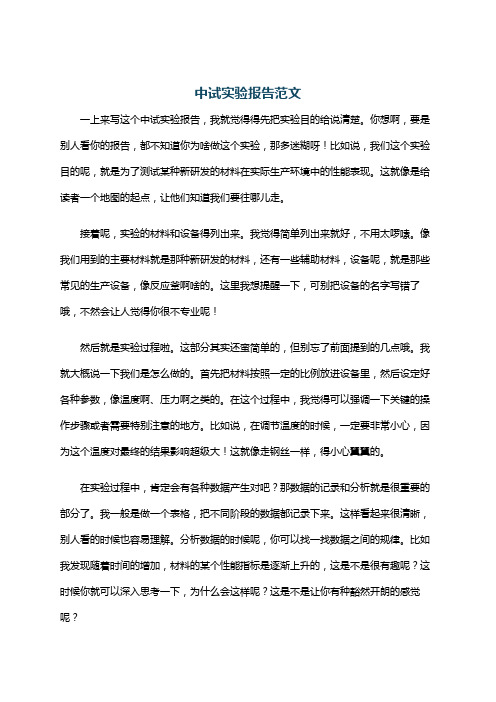 中试实验报告范文

一上来写这个中试实验报告，我就觉得得先把实验目的给说清楚。你想啊，要是别人看你的报告，都不知道你为啥做这个实验，那多迷糊呀！比如说，我们这个实验目的呢，就是为了测试某种新研发的材料在实际生产环境中的性能表现。这就像是给读者一个地图的起点，让他们知道我们要往哪儿走。

接着呢，实验的材料和设备得列出来。我觉得简单列出来就好，不用太啰嗦。像我们用到的主要材料就是那种新研发的材料，还有一些辅助材料，设备呢，就是那些常见的生产设备，像反应釜啊啥的。这里我想提醒一下，可别把设备的名字写错了哦，不然会让人觉得你很不专业呢！

然后就是实验过程啦。这部分其实还蛮简单的，但别忘了前面提到的几点哦。我就大概说一下我们是怎么做的。首先把材料按照一定的比例放进设备里，然后设定好各种参数，像温度啊、压力啊之类的。在这个过程中，我觉得可以强调一下关键的操作步骤或者需要特别注意的地方。比如说，在调节温度的时候，一定要非常小心，因为这个温度对最终的结果影响超级大！这就像走钢丝一样，得小心翼翼的。

在实验过程中，肯定会有各种数据产生对吧？那数据的记录和分析就是很重要的部分了。我一般是做一个表格，把不同阶段的数据都记录下来。这样看起来很清晰，别人看的时候也容易理解。分析数据的时候呢，你可以找一找数据之间的规律。比如我发现随着时间的增加，材料的某个性能指标是逐渐上升的，这是不是很有趣呢？这时候你就可以深入思考一下，为什么会这样呢？这是不是让你有种豁然开朗的感觉呢？